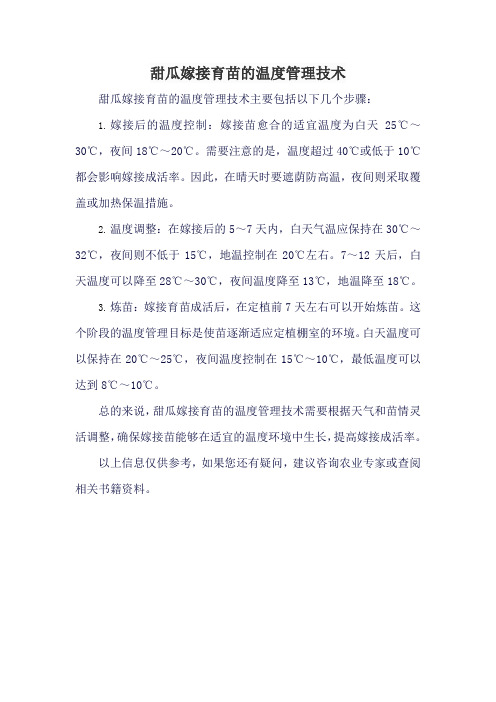 甜瓜嫁接育苗的温度管理技术

甜瓜嫁接育苗的温度管理技术主要包括以下几个步骤：

1. 嫁接后的温度控制：嫁接苗愈合的适宜温度为白天 25℃～30℃，夜间 18℃～20℃。需要注意的是，温度超过 40℃或低于 10℃都会影响嫁接成活率。因此，在晴天时要遮荫防高温，夜间则采取覆盖或加热保温措施。

2. 温度调整：在嫁接后的 5～7 天内，白天气温应保持在 30℃～32℃，夜间则不低于 15℃，地温控制在 20℃左右。7～12 天后，白天温度可以降至 28℃～30℃，夜间温度降至 13℃，地温降至 18℃。

3. 炼苗：嫁接育苗成活后，在定植前 7 天左右可以开始炼苗。这个阶段的温度管理目标是使苗逐渐适应定植棚室的环境。白天温度可以保持在 20℃～25℃，夜间温度控制在 15℃～10℃，最低温度可以达到 8℃～10℃。

总的来说，甜瓜嫁接育苗的温度管理技术需要根据天气和苗情灵活调整，确保嫁接苗能够在适宜的温度环境中生长，提高嫁接成活率。

以上信息仅供参考，如果您还有疑问，建议咨询农业专家或查阅相关书籍资料。